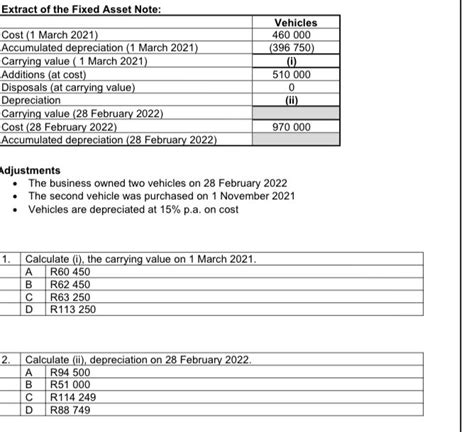 Extract of the Fixed Asset Note:

| | Vehicles |
|---|---|
| Cost (1 March 2021) | 460 000 |
| Accumulated depreciation (1 March 2021) | (396 750) |
| Carrying value ( 1 March 2021) | (i) |
| Additions (at cost) | 510 000 |
| Disposals (at carrying value) | 0 |
| Depreciation | (ii) |
| Carrying value (28 February 2022) | |
| Cost (28 February 2022) | 970 000 |
| Accumulated depreciation (28 February 2022) | |

Adjustments
• The business owned two vehicles on 28 February 2022
• The second vehicle was purchased on 1 November 2021
• Vehicles are depreciated at 15% p.a. on cost

| 1. | Calculate (i), the carrying value on 1 March 2021. | |
|---|---|---|
| | A | R60 450 |
| | B | R62 450 |
| | C | R63 250 |
| | D | R113 250 |

| 2. | Calculate (ii), depreciation on 28 February 2022. | |
|---|---|---|
| | A | R94 500 |
| | B | R51 000 |
| | C | R114 249 |
| | D | R88 749 |